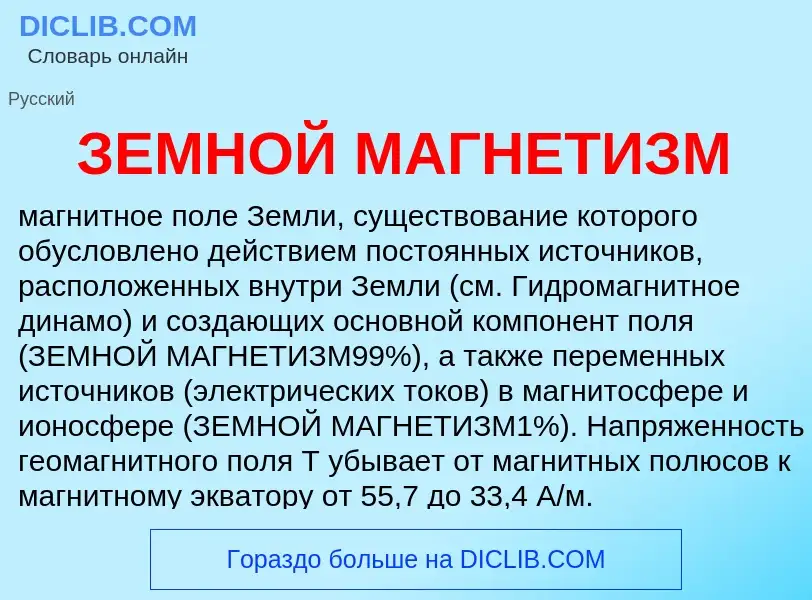 DICLIB.COM
Словарь онлайн

Русский

ЗЕМНОЙ МАГНЕТИЗМ

магнитное поле Земли, существование которого обусловлено действием постоянных источников, расположенных внутри Земли (см. Гидромагнитное динамо) и создающих основной компонент поля (ЗЕМНОЙ МАГНЕТИЗМ99%), а также переменных источников (электрических токов) в магнитосфере и ионосфере (ЗЕМНОЙ МАГНЕТИЗМ1%). Напряженность геомагнитного поля Т убывает от магнитных полюсов к магнитному экватору от 55,7 до 33,4 А/м.

Гораздо больше на DICLIB.COM